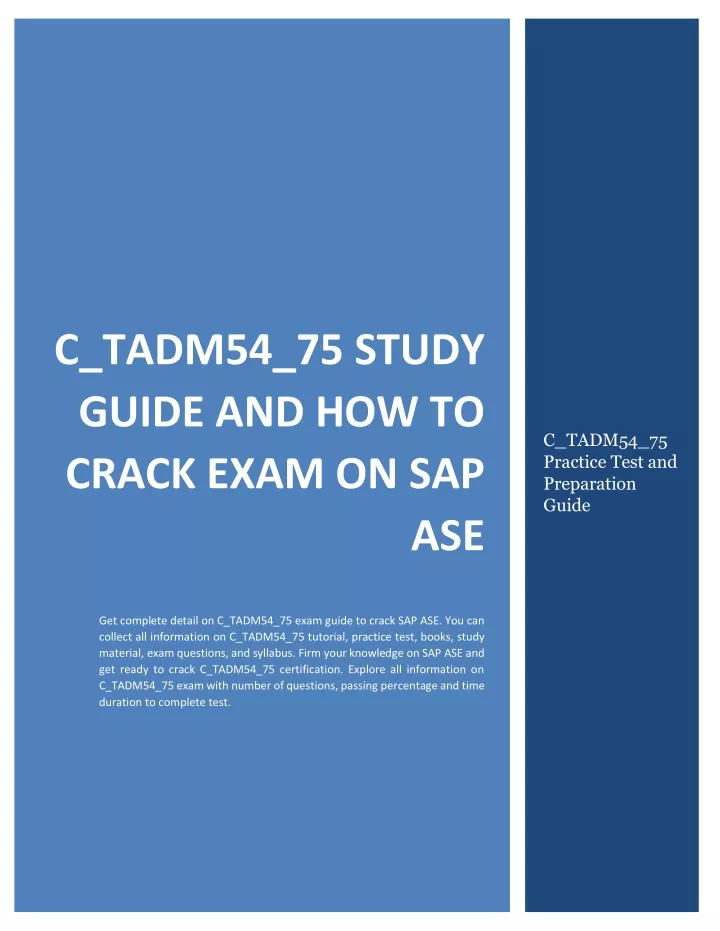 C_TADM54_75 STUDY GUIDE AND HOW TO CRACK EXAM ON SAP ASE

Get complete detail on C_TADM54_75 exam guide to crack SAP ASE. You can collect all information on C_TADM54_75 tutorial, practice test, books, study material, exam questions, and syllabus. Firm your knowledge on SAP ASE and get ready to crack C_TADM54_75 certification. Explore all information on C_TADM54_75 exam with number of questions, passing percentage and time duration to complete test.

C_TADM54_75 Practice Test and Preparation Guide